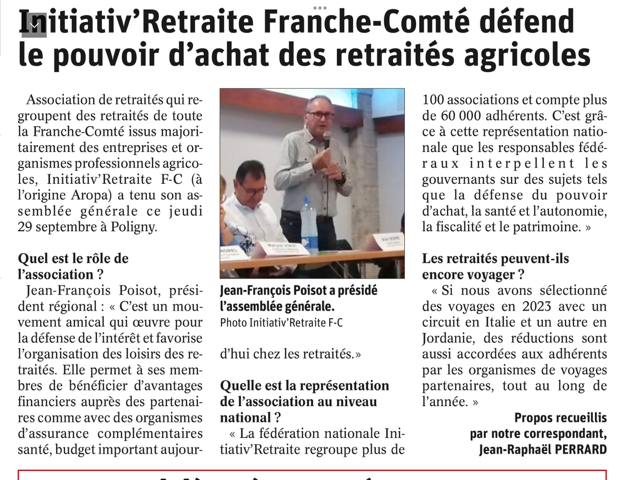 Initiativ'Retraite Franche-Comté défend le pouvoir d'achat des retraités agricoles

Association de retraités qui regroupent des retraités de toute la Franche-Comté issus majoritairement des entreprises et organismes professionnels agricoles, Initiativ'Retraite F-C (à l'origine Aropa) a tenu son assemblée générale ce jeudi 29 septembre à Poligny.

Quel est le rôle de l'association ?

Jean-François Poisot, président régional : « C'est un mouvement amical qui œuvre pour la défense de l'intérêt et favorise l'organisation des loisirs des retraités. Elle permet à ses membres de bénéficier d'avantages financiers auprès des partenaires comme avec des organismes d'assurance complémentaires santé, budget important aujourd'hui chez les retraités.»

Jean-François Poisot a présidé l'assemblée générale.
Photo Initiativ'Retraite F-C

Quelle est la représentation de l'association au niveau national ?

« La fédération nationale Initiativ'Retraite regroupe plus de 100 associations et compte plus de 60 000 adhérents. C'est grâce à cette représentation nationale que les responsables fédéraux interpellent les gouvernants sur des sujets tels que la défense du pouvoir d'achat, la santé et l'autonomie, la fiscalité et le patrimoine. »

Les retraités peuvent-ils encore voyager ?

« Si nous avons sélectionné des voyages en 2023 avec un circuit en Italie et un autre en Jordanie, des réductions sont aussi accordées aux adhérents par les organismes de voyages partenaires, tout au long de l'année. »

Propos recueillis par notre correspondant, Jean-Raphaël PERRARD